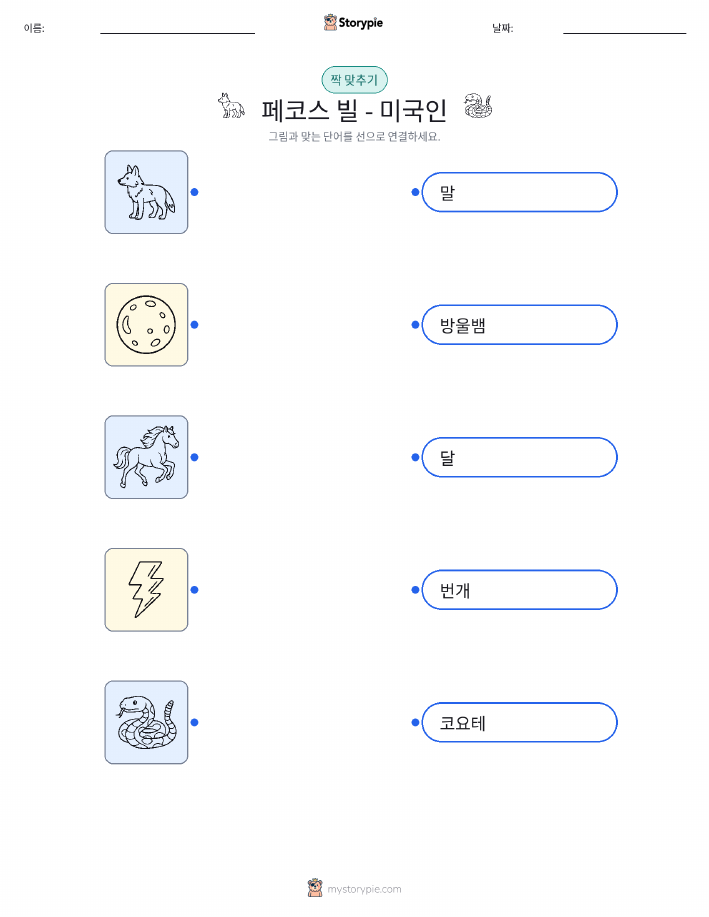 이름: ____ Storypie 날짜: ____

짝 맞추기

페코스 빌 - 미국인

그림과 맞는 단어를 선으로 연결하세요.

말

방울뱀

달

번개

코요테

mystorypie.com